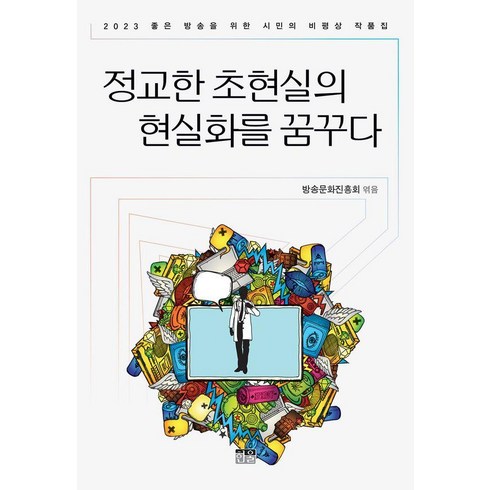 2023 좋은 방송을 위한 시민의 비평상 작품집

정교한 초현실의 현실화를 꿈꾸다

방송문화진흥회 엮음

한울